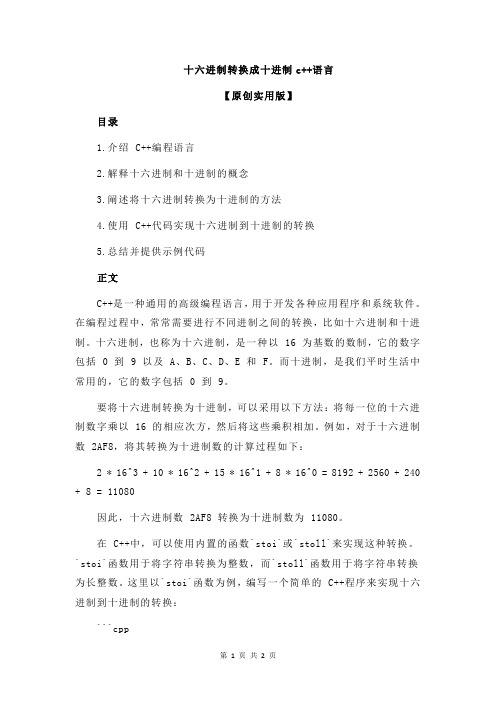 十六进制转换成十进制 c++语言

【原创实用版】

目录

1.介绍 C++编程语言

2.解释十六进制和十进制的概念

3.阐述将十六进制转换为十进制的方法

4.使用 C++代码实现十六进制到十进制的转换

5.总结并提供示例代码

正文

C++是一种通用的高级编程语言，用于开发各种应用程序和系统软件。在编程过程中，常常需要进行不同进制之间的转换，比如十六进制和十进制。十六进制，也称为十六进制，是一种以 16 为基数的数制，它的数字包括 0 到 9 以及 A、B、C、D、E 和 F。而十进制，是我们平时生活中常用的，它的数字包括 0 到 9。

要将十六进制转换为十进制，可以采用以下方法：将每一位的十六进制数字乘以 16 的相应次方，然后将这些乘积相加。例如，对于十六进制数 2AF8，将其转换为十进制数的计算过程如下：

2 * 16^3 + 10 * 16^2 + 15 * 16^1 + 8 * 16^0 = 8192 + 2560 + 240 + 8 = 11080

因此，十六进制数 2AF8 转换为十进制数为 11080。

在 C++中，可以使用内置的函数`stoi`或`stoll`来实现这种转换。`stoi`函数用于将字符串转换为整数，而`stoll`函数用于将字符串转换为长整数。这里以`stoi`函数为例，编写一个简单的 C++程序来实现十六进制到十进制的转换：

```cpp

第 1 页 共 2 页